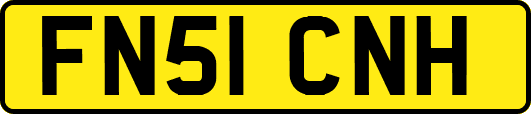 FN51 CNH